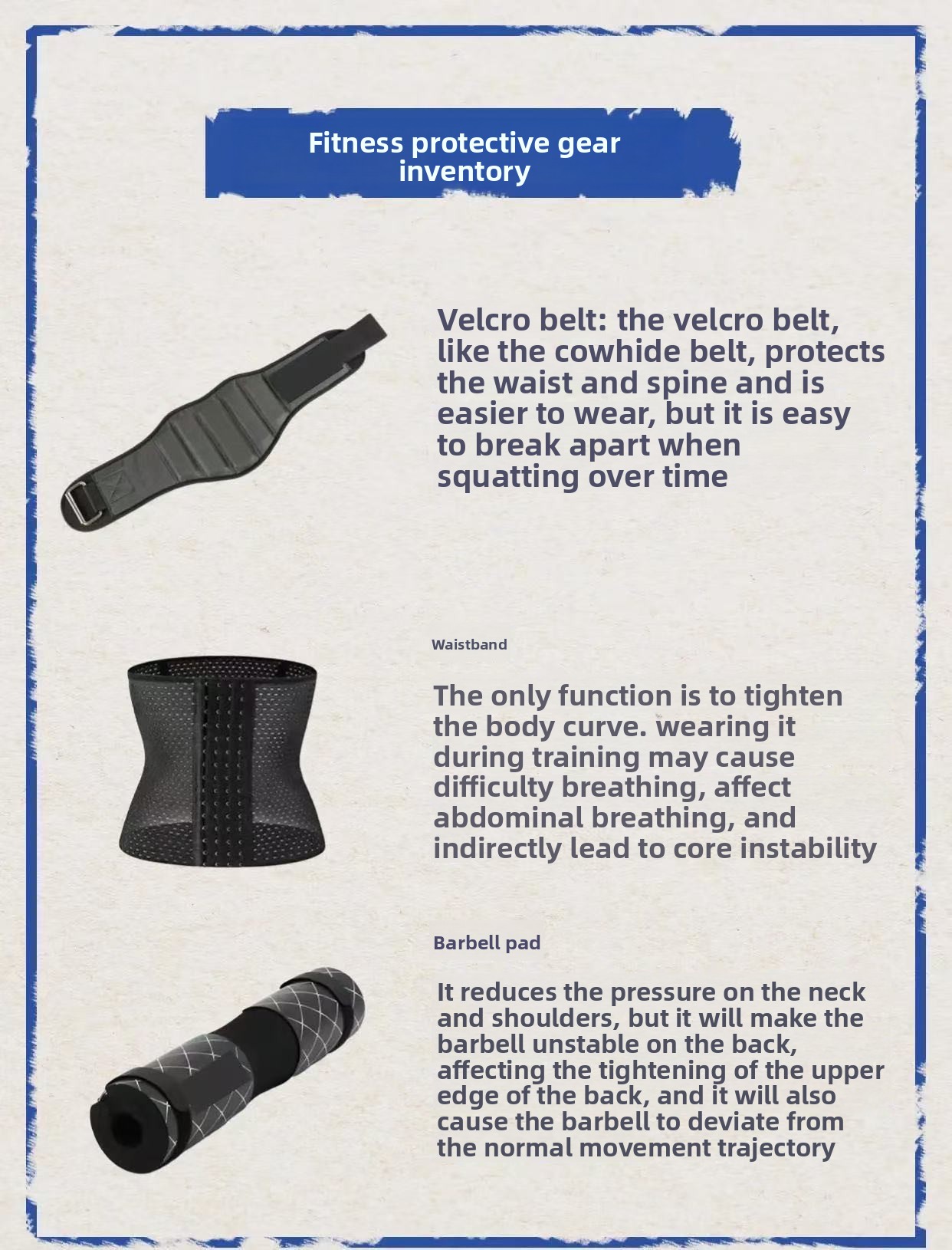 Fitness protective gear inventory

Velcro belt: the velcro belt, like the cowhide belt, protects the waist and spine and is easier to wear, but it is easy to break apart when squatting over time

Waistband

The only function is to tighten the body curve. wearing it during training may cause difficulty breathing, affect abdominal breathing, and indirectly lead to core instability

Barbell pad

It reduces the pressure on the neck and shoulders, but it will make the barbell unstable on the back, affecting the tightening of the upper edge of the back, and it will also cause the barbell to deviate from the normal movement trajectory